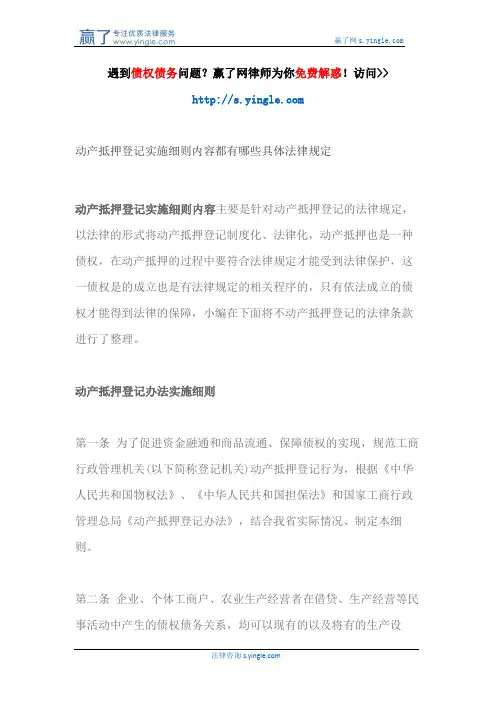 赢了 专注优质法律服务 www.yingle.com

赢了网 s.yingle.com

遇到债权债务问题？赢了网律师为你免费解惑！访问>>

http://s.yingle.com

动产抵押登记实施细则内容都有哪些具体法律规定

动产抵押登记实施细则内容主要是针对动产抵押登记的法律规定，以法律的形式将动产抵押登记制度化、法律化，动产抵押也是一种债权，在动产抵押的过程中要符合法律规定才能受到法律保护，这一债权是的成立也是有法律规定的相关程序的，只有依法成立的债权才能得到法律的保障，小编在下面将不动产抵押登记的法律条款进行了整理。

动产抵押登记办法实施细则

第一条 为了促进资金融通和商品流通、保障债权的实现，规范工商行政管理机关(以下简称登记机关)动产抵押登记行为，根据《中华人民共和国物权法》、《中华人民共和国担保法》和国家工商行政管理总局《动产抵押登记办法》，结合我省实际情况、制定本细则。

第二条 企业、个体工商户、农业生产经营者在借贷、生产经营等民事活动中产生的债权债务关系，均可以现有的以及将有的生产设

法律咨询 s.yingle.com